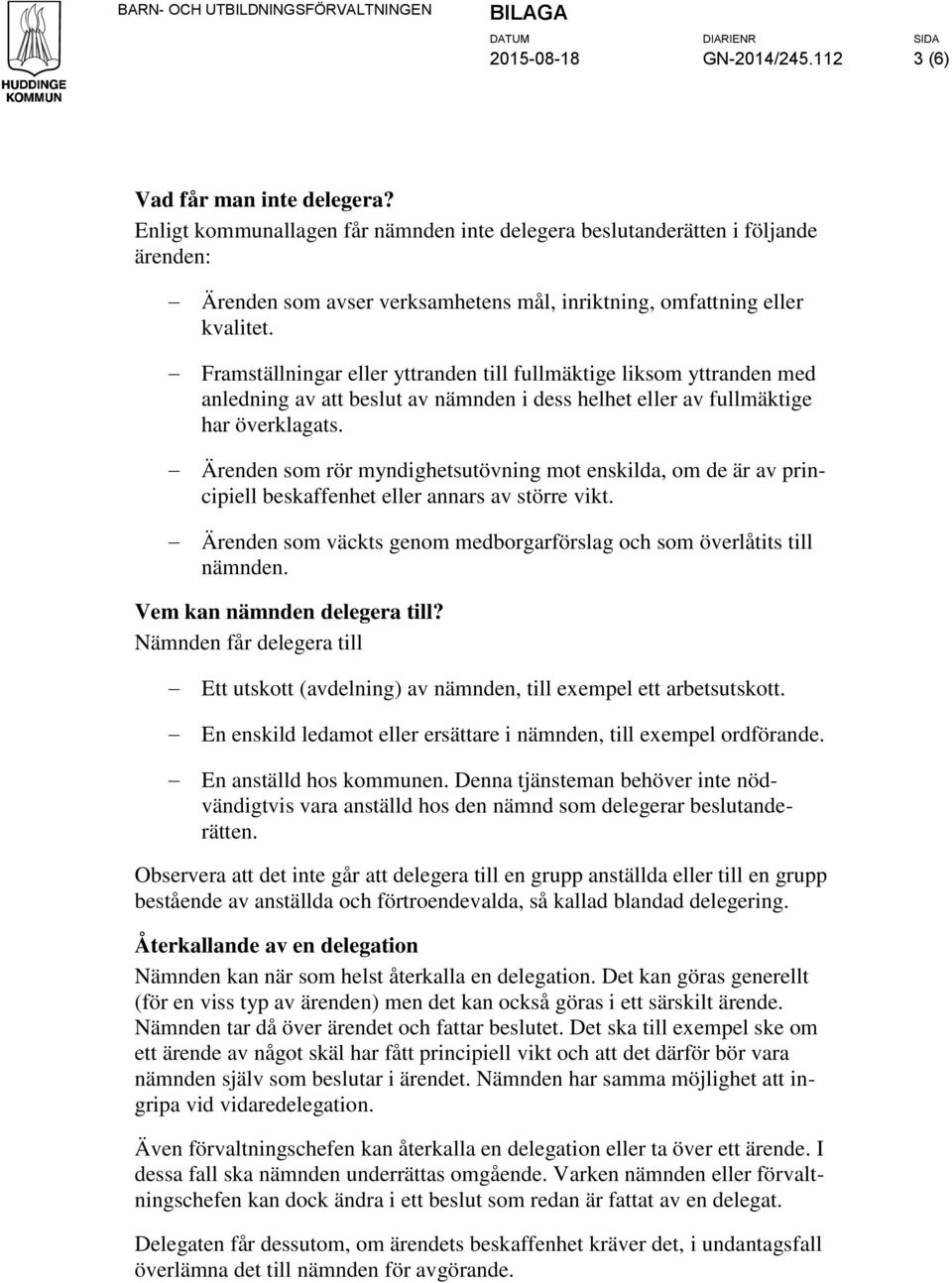 HUDDINGE KOMMUN

BARN- OCH UTBILDNINGSFÖRVALTNINGEN

BILAGA

DATUM
2015-08-18

DIARIENR
GN-2014/245.112

SIDA
3 (6)

Vad får man inte delegera?
Enligt kommunallagen får nämnden inte delegera beslutanderätten i följande ärenden:

– Ärenden som avser verksamhetens mål, inriktning, omfattning eller kvalitet.

– Framställningar eller yttranden till fullmäktige liksom yttranden med anledning av att beslut av nämnden i dess helhet eller av fullmäktige har överklagats.

– Ärenden som rör myndighetsutövning mot enskilda, om de är av principiell beskaffenhet eller annars av större vikt.

– Ärenden som väckts genom medborgarförslag och som överlåtits till nämnden.

Vem kan nämnden delegera till?
Nämnden får delegera till

– Ett utskott (avdelning) av nämnden, till exempel ett arbetsutskott.

– En enskild ledamot eller ersättare i nämnden, till exempel ordförande.

– En anställd hos kommunen. Denna tjänsteman behöver inte nödvändigtvis vara anställd hos den nämnd som delegerar beslutanderätten.

Observera att det inte går att delegera till en grupp anställda eller till en grupp bestående av anställda och förtroendevalda, så kallad blandad delegering.

Återkallande av en delegation
Nämnden kan när som helst återkalla en delegation. Det kan göras generellt (för en viss typ av ärenden) men det kan också göras i ett särskilt ärende. Nämnden tar då över ärendet och fattar beslutet. Det ska till exempel ske om ett ärende av något skäl har fått principiell vikt och att det därför bör vara nämnden själv som beslutar i ärendet. Nämnden har samma möjlighet att ingripa vid vidaredelegation.

Även förvaltningschefen kan återkalla en delegation eller ta över ett ärende. I dessa fall ska nämnden underrättas omgående. Varken nämnden eller förvaltningschefen kan dock ändra i ett beslut som redan är fattat av en delegat.

Delegaten får dessutom, om ärendets beskaffenhet kräver det, i undantagsfall överlämna det till nämnden för avgörande.